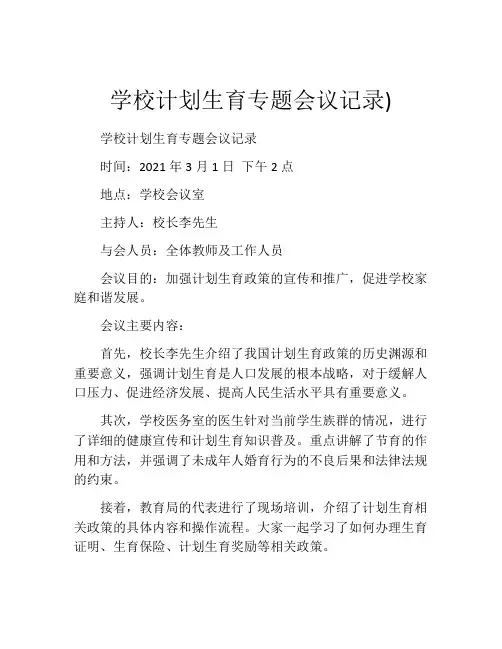 学校计划生育专题会议记录)

学校计划生育专题会议记录

时间：2021 年 3 月 1 日 下午 2 点

地点：学校会议室

主持人：校长李先生

与会人员：全体教师及工作人员

会议目的：加强计划生育政策的宣传和推广，促进学校家庭和谐发展。

会议主要内容：

首先，校长李先生介绍了我国计划生育政策的历史渊源和重要意义，强调计划生育是人口发展的根本战略，对于缓解人口压力、促进经济发展、提高人民生活水平具有重要意义。

其次，学校医务室的医生针对当前学生族群的情况，进行了详细的健康宣传和计划生育知识普及。重点讲解了节育的作用和方法，并强调了未成年人婚育行为的不良后果和法律法规的约束。

接着，教育局的代表进行了现场培训，介绍了计划生育相关政策的具体内容和操作流程。大家一起学习了如何办理生育证明、生育保险、计划生育奖励等相关政策。